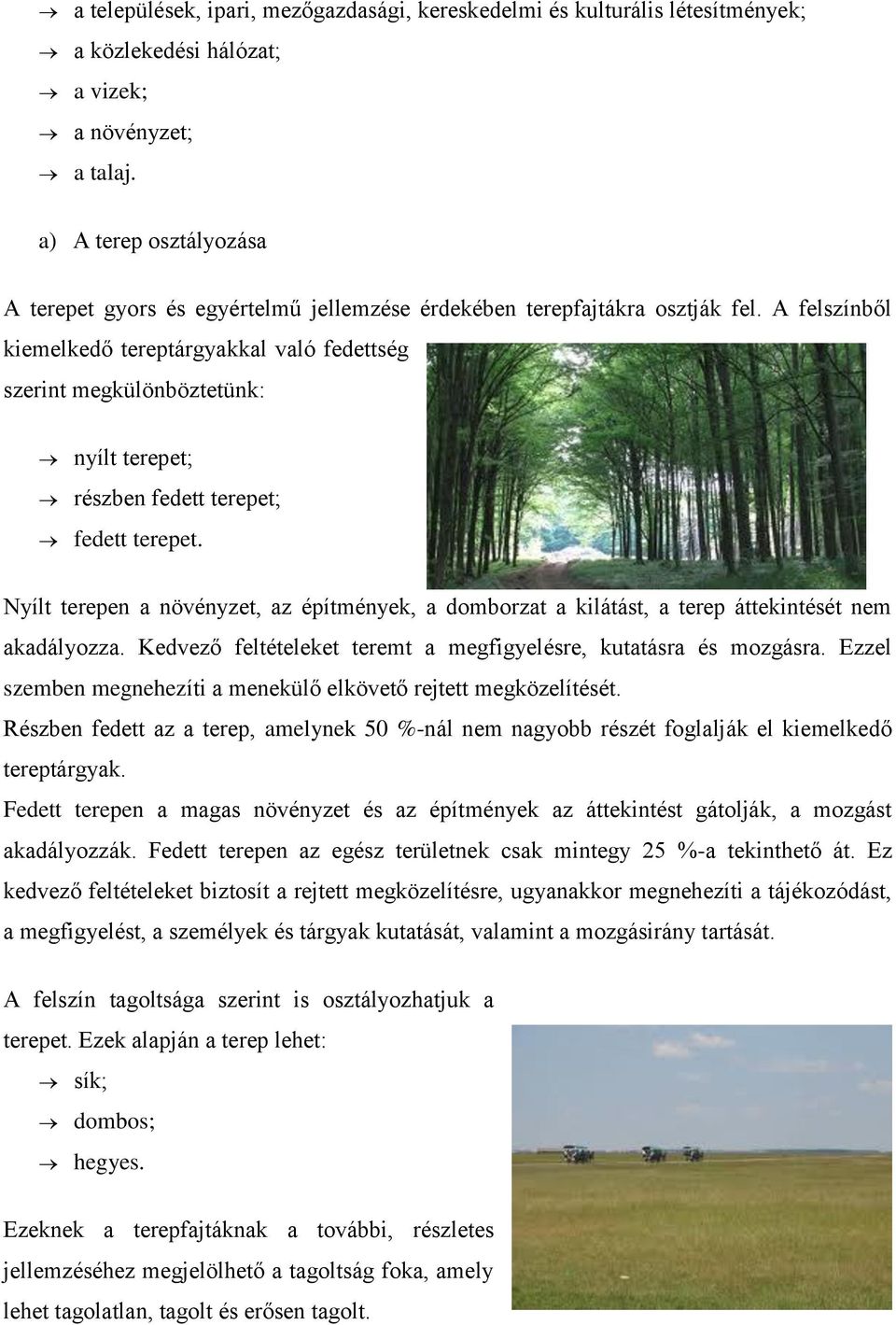 → a települések, ipari, mezőgazdasági, kereskedelmi és kulturális létesítmények;
→ a közlekedési hálózat;
→ a vizek;
→ a növényzet;
→ a talaj.

a) A terep osztályozása

A terepet gyors és egyértelmű jellemzése érdekében terepfajtákra osztják fel. A felszínből kiemelkedő tereptárgyakkal való fedettség szerint megkülönböztetünk:

→ nyílt terepet;
→ részben fedett terepet;
→ fedett terepet.

Nyílt terepen a növényzet, az építmények, a domborzat a kilátást, a terep áttekintését nem akadályozza. Kedvező feltételeket teremt a megfigyelésre, kutatásra és mozgásra. Ezzel szemben megnehezíti a menekülő elkövető rejtett megközelítését.
Részben fedett az a terep, amelynek 50 %-nál nem nagyobb részét foglalják el kiemelkedő tereptárgyak.
Fedett terepen a magas növényzet és az építmények az áttekintést gátolják, a mozgást akadályozzák. Fedett terepen az egész területnek csak mintegy 25 %-a tekinthető át. Ez kedvező feltételeket biztosít a rejtett megközelítésre, ugyanakkor megnehezíti a tájékozódást, a megfigyelést, a személyek és tárgyak kutatását, valamint a mozgásirány tartását.

A felszín tagoltsága szerint is osztályozhatjuk a terepet. Ezek alapján a terep lehet:
→ sík;
→ dombos;
→ hegyes.

Ezeknek a terepfajtáknak a további, részletes jellemzéséhez megjelölhető a tagoltság foka, amely lehet tagolatlan, tagolt és erősen tagolt.